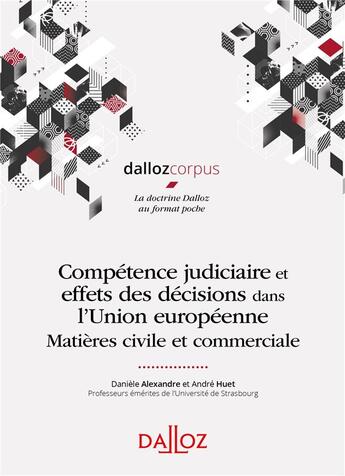 dallozcorpus

La doctrine Dalloz au format poche

Compétence judiciaire et effets des décisions dans l'Union européenne
Matières civile et commerciale

Danièle Alexandre et André Huet
Professeurs émérites de l'Université de Strasbourg

DALLOZ